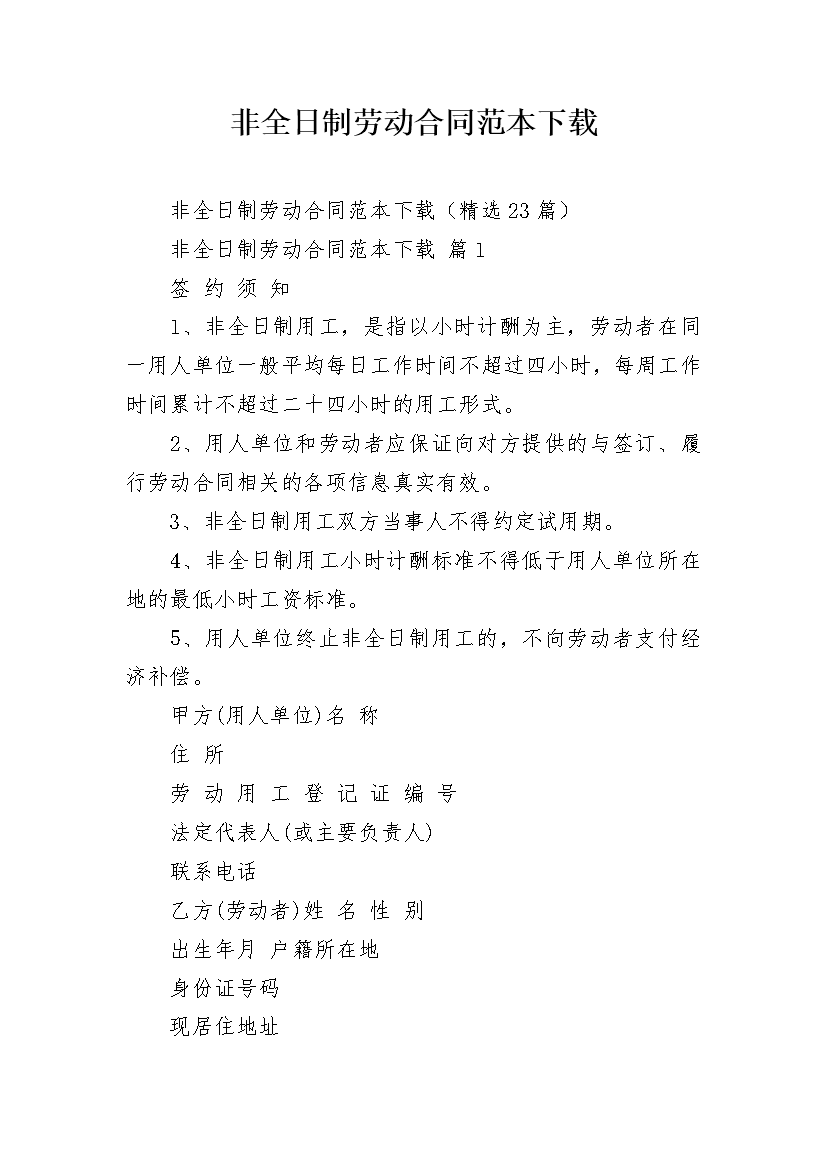 非全日制劳动合同范本下载

非全日制劳动合同范本下载（精选23篇）

非全日制劳动合同范本下载 篇1

签 约 须 知

1、非全日制用工，是指以小时计酬为主，劳动者在同一用人单位一般平均每日工作时间不超过四小时，每周工作时间累计不超过二十四小时的用工形式。

2、用人单位和劳动者应保证向对方提供的与签订、履行劳动合同相关的各项信息真实有效。

3、非全日制用工双方当事人不得约定试用期。

4、非全日制用工小时计酬标准不得低于用人单位所在地的最低小时工资标准。

5、用人单位终止非全日制用工的，不向劳动者支付经济补偿。

甲方(用人单位)名 称

住 所

劳 动 用 工 登 记 证 编 号

法定代表人(或主要负责人)

联系电话

乙方(劳动者)姓 名 性 别

出生年月 户籍所在地

身份证号码

现居住地址